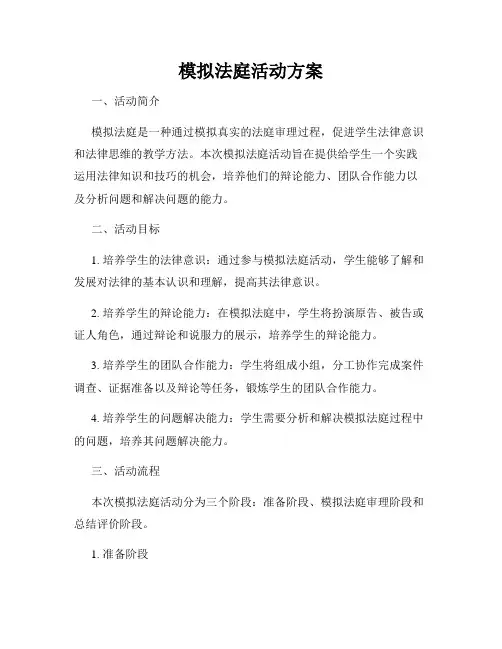 模拟法庭活动方案

一、活动简介

模拟法庭是一种通过模拟真实的法庭审理过程，促进学生法律意识和法律思维的教学方法。本次模拟法庭活动旨在提供给学生一个实践运用法律知识和技巧的机会，培养他们的辩论能力、团队合作能力以及分析问题和解决问题的能力。

二、活动目标

1. 培养学生的法律意识：通过参与模拟法庭活动，学生能够了解和发展对法律的基本认识和理解，提高其法律意识。

2. 培养学生的辩论能力：在模拟法庭中，学生将扮演原告、被告或证人角色，通过辩论和说服力的展示，培养学生的辩论能力。

3. 培养学生的团队合作能力：学生将组成小组，分工协作完成案件调查、证据准备以及辩论等任务，锻炼学生的团队合作能力。

4. 培养学生的问题解决能力：学生需要分析和解决模拟法庭过程中的问题，培养其问题解决能力。

三、活动流程

本次模拟法庭活动分为三个阶段：准备阶段、模拟法庭审理阶段和总结评价阶段。

1. 准备阶段